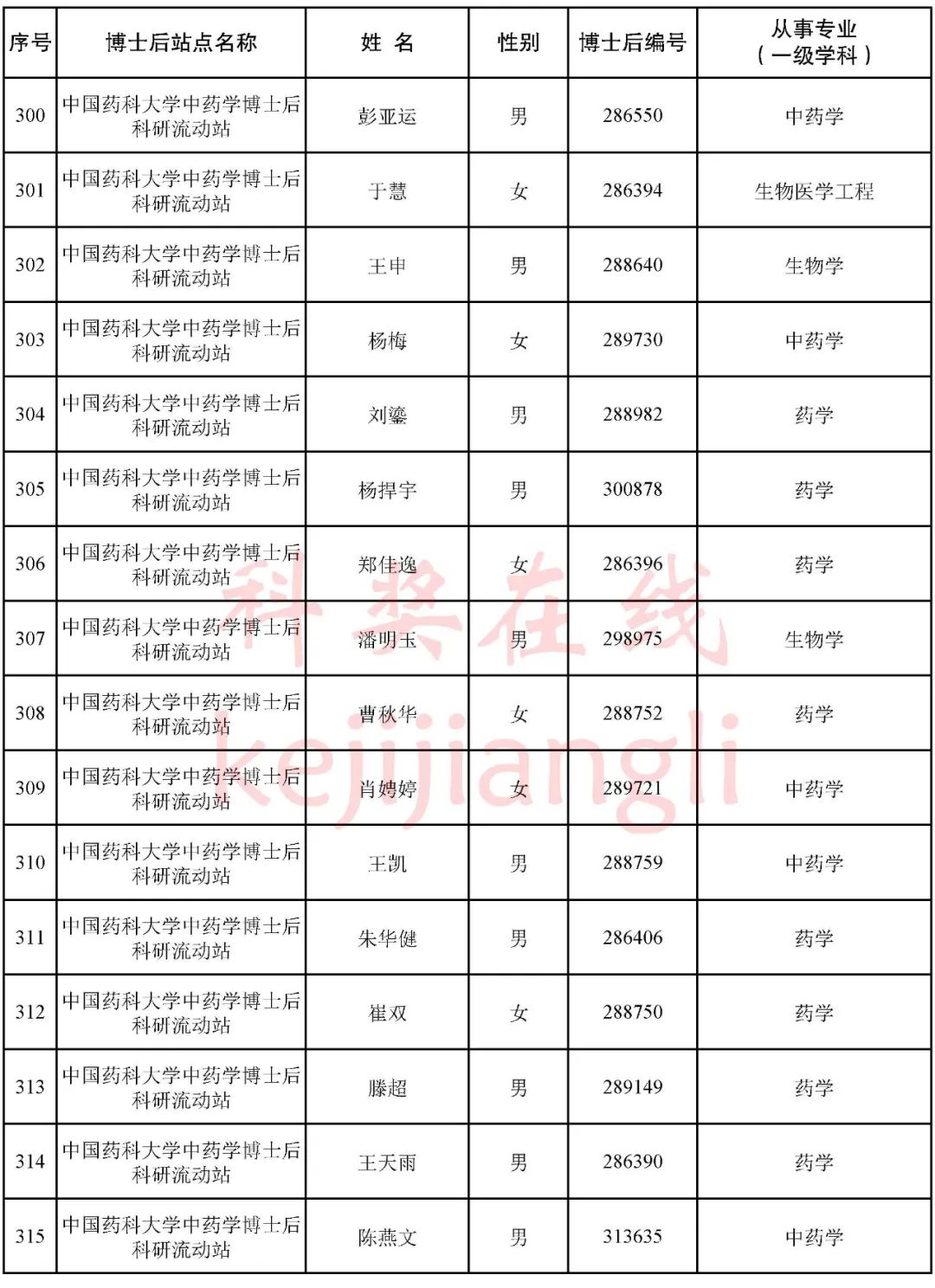 | 序号 | 博士后站点名称 | 姓 名 | 性别 | 博士后编号 | 从事专业（一级学科） |
|---|---|---|---|---|---|
| 300 | 中国药科大学中药学博士后科研流动站 | 彭亚运 | 男 | 286550 | 中药学 |
| 301 | 中国药科大学中药学博士后科研流动站 | 于慧 | 女 | 286394 | 生物医学工程 |
| 302 | 中国药科大学中药学博士后科研流动站 | 王申 | 男 | 288640 | 生物学 |
| 303 | 中国药科大学中药学博士后科研流动站 | 杨梅 | 女 | 289730 | 中药学 |
| 304 | 中国药科大学中药学博士后科研流动站 | 刘鎏 | 男 | 288982 | 药学 |
| 305 | 中国药科大学中药学博士后科研流动站 | 杨捍宇 | 男 | 300878 | 药学 |
| 306 | 中国药科大学中药学博士后科研流动站 | 郑佳逸 | 女 | 286396 | 药学 |
| 307 | 中国药科大学中药学博士后科研流动站 | 潘明玉 | 男 | 298975 | 生物学 |
| 308 | 中国药科大学中药学博士后科研流动站 | 曹秋华 | 女 | 288752 | 药学 |
| 309 | 中国药科大学中药学博士后科研流动站 | 肖娉婷 | 女 | 289721 | 中药学 |
| 310 | 中国药科大学中药学博士后科研流动站 | 王凯 | 男 | 288759 | 中药学 |
| 311 | 中国药科大学中药学博士后科研流动站 | 朱华健 | 男 | 286406 | 药学 |
| 312 | 中国药科大学中药学博士后科研流动站 | 崔双 | 女 | 288750 | 药学 |
| 313 | 中国药科大学中药学博士后科研流动站 | 滕超 | 男 | 289149 | 药学 |
| 314 | 中国药科大学中药学博士后科研流动站 | 王天雨 | 男 | 286390 | 药学 |
| 315 | 中国药科大学中药学博士后科研流动站 | 陈燕文 | 男 | 313635 | 中药学 |

科奖在线
kejijiangli